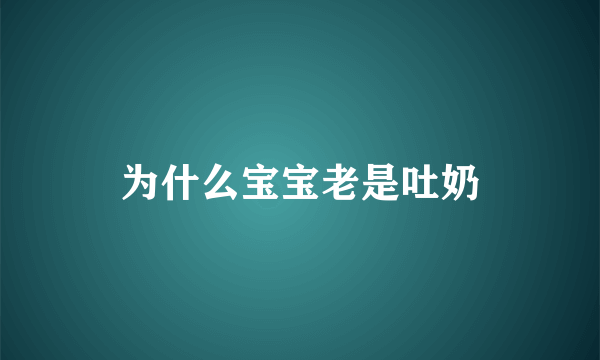 为什么宝宝老是吐奶